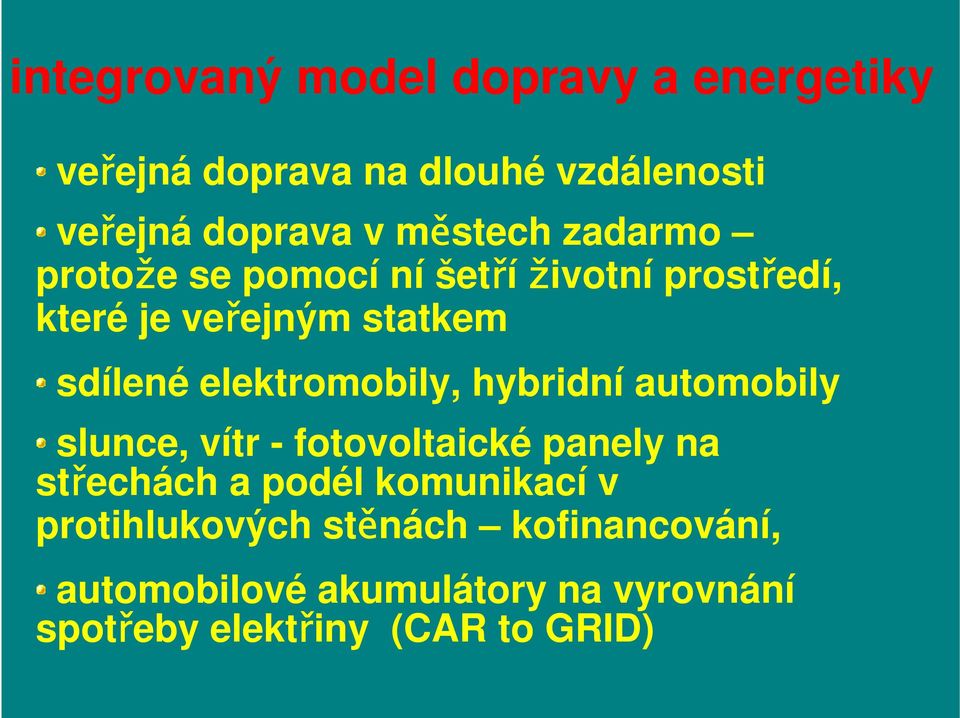 integrovaný model dopravy a energetiky

veřejná doprava na dlouhé vzdálenosti

veřejná doprava v městech zadarmo – protože se pomocí ní šetří životní prostředí, které je veřejným statkem

sdílené elektromobily, hybridní automobily

slunce, vítr - fotovoltaické panely na střechách a podél komunikací v protihlukových stěnách – kofinancování,

automobilové akumulátory na vyrovnání spotřeby elektřiny (CAR to GRID)